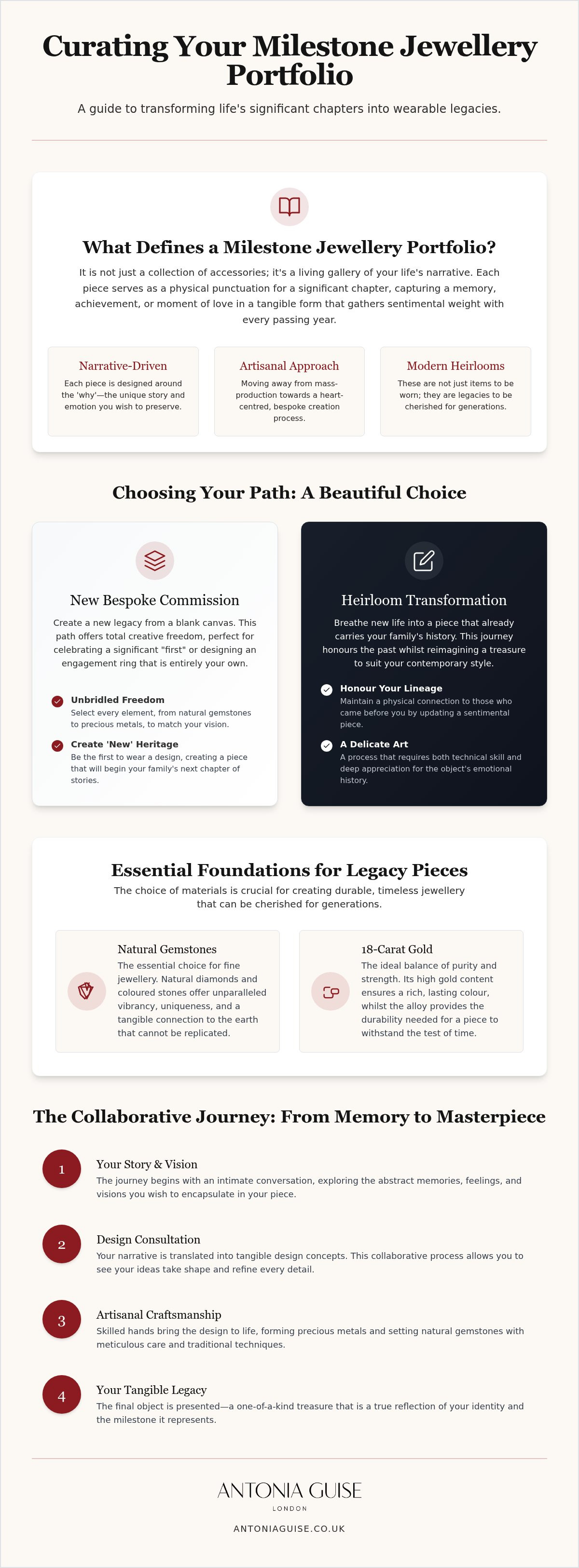 Curating Your Milestone Jewellery Portfolio

A guide to transforming life's significant chapters into wearable legacies.

What Defines a Milestone Jewellery Portfolio?

It is not just a collection of accessories; it's a living gallery of your life's narrative. Each piece serves as a physical punctuation for a significant chapter, capturing a memory, achievement, or moment of love in a tangible form that gathers sentimental weight with every passing year.

Narrative-Driven

Each piece is designed around the 'why'—the unique story and emotion you wish to preserve.

Artisanal Approach

Moving away from mass-production towards a heart-centred, bespoke creation process.

Modern Heirlooms

These are not just items to be worn; they are legacies to be cherished for generations.

Choosing Your Path: A Beautiful Choice

New Bespoke Commission

Create a new legacy from a blank canvas. This path offers total creative freedom, perfect for celebrating a significant "first" or designing an engagement ring that is entirely your own.

Unbridled Freedom
Select every element, from natural gemstones to precious metals, to match your vision.

Create 'New' Heritage
Be the first to wear a design, creating a piece that will begin your family's next chapter of stories.

Heirloom Transformation

Breathe new life into a piece that already carries your family's history. This journey honours the past whilst reimagining a treasure to suit your contemporary style.

Honour Your Lineage
Maintain a physical connection to those who came before you by updating a sentimental piece.

A Delicate Art
A process that requires both technical skill and deep appreciation for the object's emotional history.

Essential Foundations for Legacy Pieces

The choice of materials is crucial for creating durable, timeless jewellery that can be cherished for generations.

Natural Gemstones

The essential choice for fine jewellery. Natural diamonds and coloured stones offer unparalleled vibrancy, uniqueness, and a tangible connection to the earth that cannot be replicated.

18-Carat Gold

The ideal balance of purity and strength. Its high gold content ensures a rich, lasting colour, whilst the alloy provides the durability needed for a piece to withstand the test of time.

The Collaborative Journey: From Memory to Masterpiece

1
Your Story & Vision
The journey begins with an intimate conversation, exploring the abstract memories, feelings, and visions you wish to encapsulate in your piece.

2
Design Consultation
Your narrative is translated into tangible design concepts. This collaborative process allows you to see your ideas take shape and refine every detail.

3
Artisanal Craftsmanship
Skilled hands bring the design to life, forming precious metals and setting natural gemstones with meticulous care and traditional techniques.

4
Your Tangible Legacy
The final object is presented—a one-of-a-kind treasure that is a true reflection of your identity and the milestone it represents.

ANTONIA GUISE
LONDON

ANTONIAGUISE.CO.UK